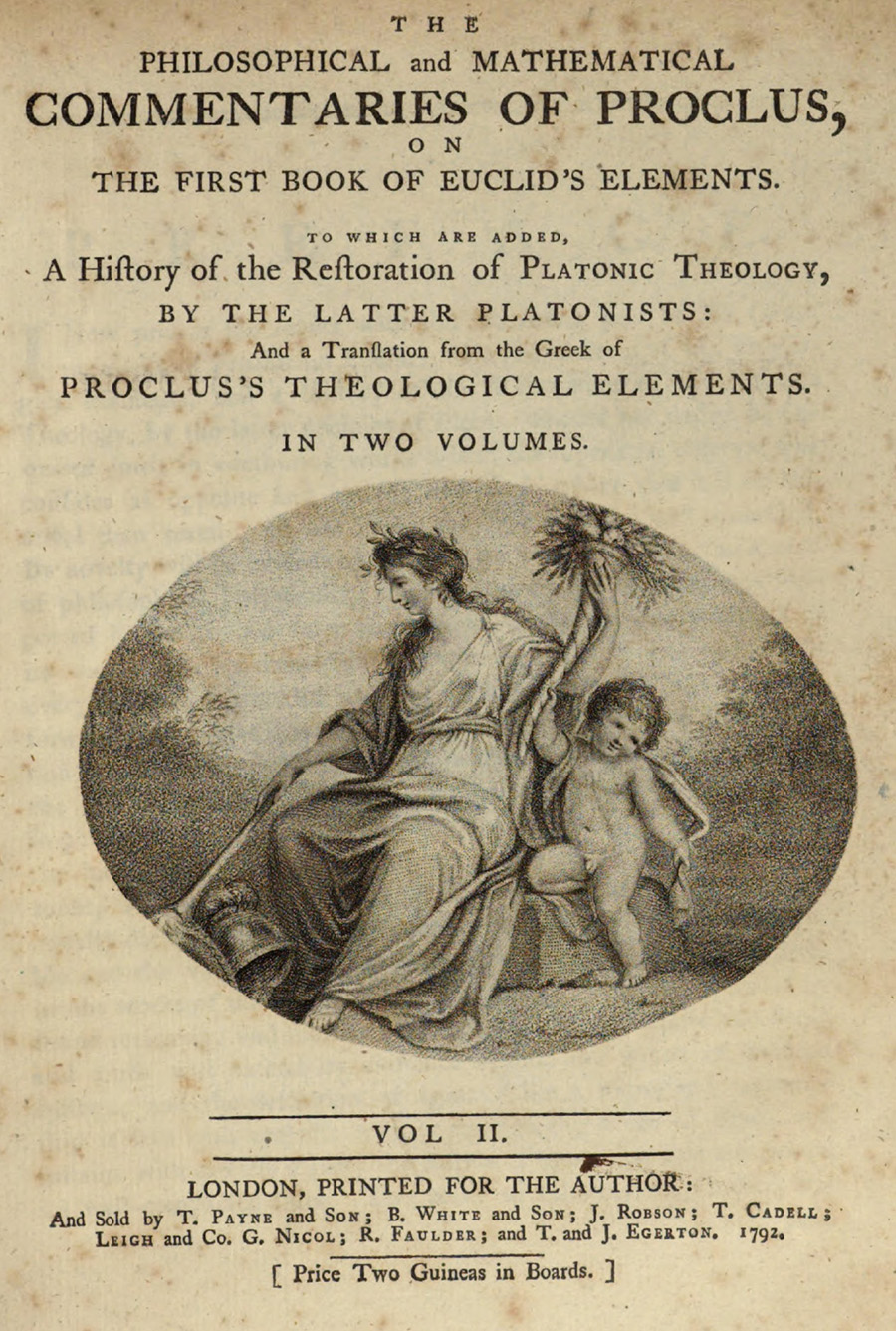 THE
PHILOSOPHICAL and MATHEMATICAL
COMMENTARIES OF PROCLUS,
ON
THE FIRST BOOK OF EUCLID'S ELEMENTS.

TO WHICH ARE ADDED,
A Hiſtory of the Reſtoration of PLATONIC THEOLOGY,
BY THE LATTER PLATONISTS:
And a Tranſlation from the Greek of
PROCLUS'S THEOLOGICAL ELEMENTS.

IN TWO VOLUMES.

VOL II.

LONDON, PRINTED FOR THE AUTHOR:
And Sold by T. PAYNE and SON; B. WHITE and SON; J. ROBSON; T. CADELL; LEIGH and Co. G. NICOL; R. FAULDER; and T. and J. EGERTON. 1792.

[ Price Two Guineas in Boards. ]